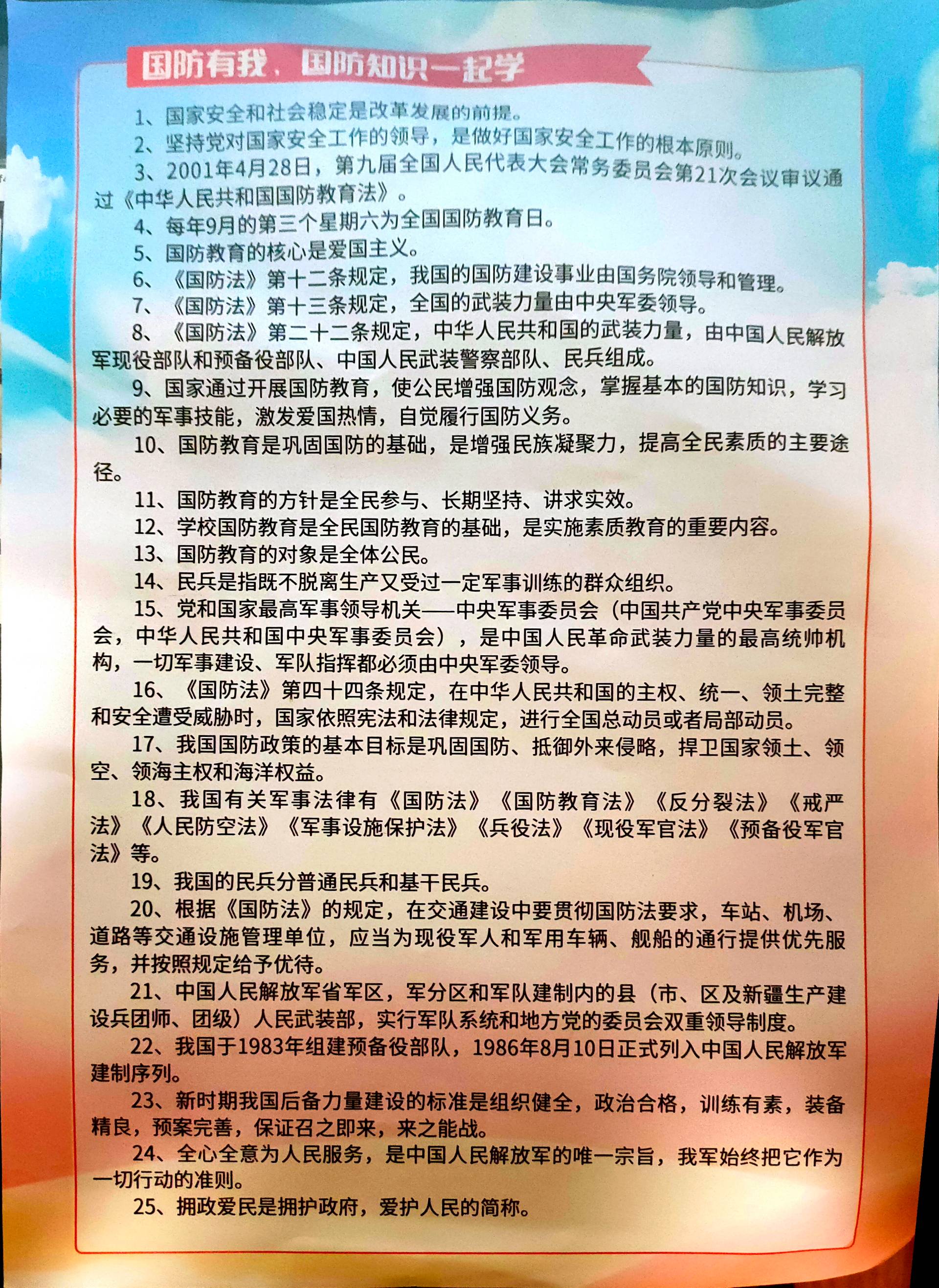 国防有我，国防知识一起学

1、国家安全和社会稳定是改革发展的前提。

2、坚持党对国家安全工作的领导，是做好国家安全工作的根本原则。

3、2001年4月28日，第九届全国人民代表大会常务委员会第21次会议审议通过《中华人民共和国国防教育法》。

4、每年9月的第三个星期六为全国国防教育日。

5、国防教育的核心是爱国主义。

6、《国防法》第十二条规定，我国的国防建设事业由国务院领导和管理。

7、《国防法》第十三条规定，全国的武装力量由中央军委领导。

8、《国防法》第二十二条规定，中华人民共和国的武装力量，由中国人民解放军现役部队和预备役部队、中国人民武装警察部队、民兵组成。

9、国家通过开展国防教育，使公民增强国防观念，掌握基本的国防知识，学习必要的军事技能，激发爱国热情，自觉履行国防义务。

10、国防教育是巩固国防的基础，是增强民族凝聚力，提高全民素质的主要途径。

11、国防教育的方针是全民参与、长期坚持、讲求实效。

12、学校国防教育是全民国防教育的基础，是实施素质教育的重要内容。

13、国防教育的对象是全体公民。

14、民兵是指既不脱离生产又受过一定军事训练的群众组织。

15、党和国家最高军事领导机关——中央军事委员会（中国共产党中央军事委员会，中华人民共和国中央军事委员会），是中国人民革命武装力量的最高统帅机构，一切军事建设、军队指挥都必须由中央军委领导。

16、《国防法》第四十四条规定，在中华人民共和国的主权、统一、领土完整和安全遭受威胁时，国家依照宪法和法律规定，进行全国总动员或者局部动员。

17、我国国防政策的基本目标是巩固国防、抵御外来侵略，捍卫国家领土、领空、领海主权和海洋权益。

18、我国有关军事法律有《国防法》《国防教育法》《反分裂法》《戒严法》《人民防空法》《军事设施保护法》《兵役法》《现役军官法》《预备役军官法》等。

19、我国的民兵分普通民兵和基干民兵。

20、根据《国防法》的规定，在交通建设中要贯彻国防法要求，车站、机场、道路等交通设施管理单位，应当为现役军人和军用车辆、舰船的通行提供优先服务，并按照规定给予优待。

21、中国人民解放军省军区，军分区和军队建制内的县（市、区及新疆生产建设兵团师、团级）人民武装部，实行军队系统和地方党的委员会双重领导制度。

22、我国于1983年组建预备役部队，1986年8月10日正式列入中国人民解放军建制序列。

23、新时期我国后备力量建设的标准是组织健全，政治合格，训练有素，装备精良，预案完善，保证召之即来，来之能战。

24、全心全意为人民服务，是中国人民解放军的唯一宗旨，我军始终把它作为一切行动的准则。

25、拥政爱民是拥护政府，爱护人民的简称。